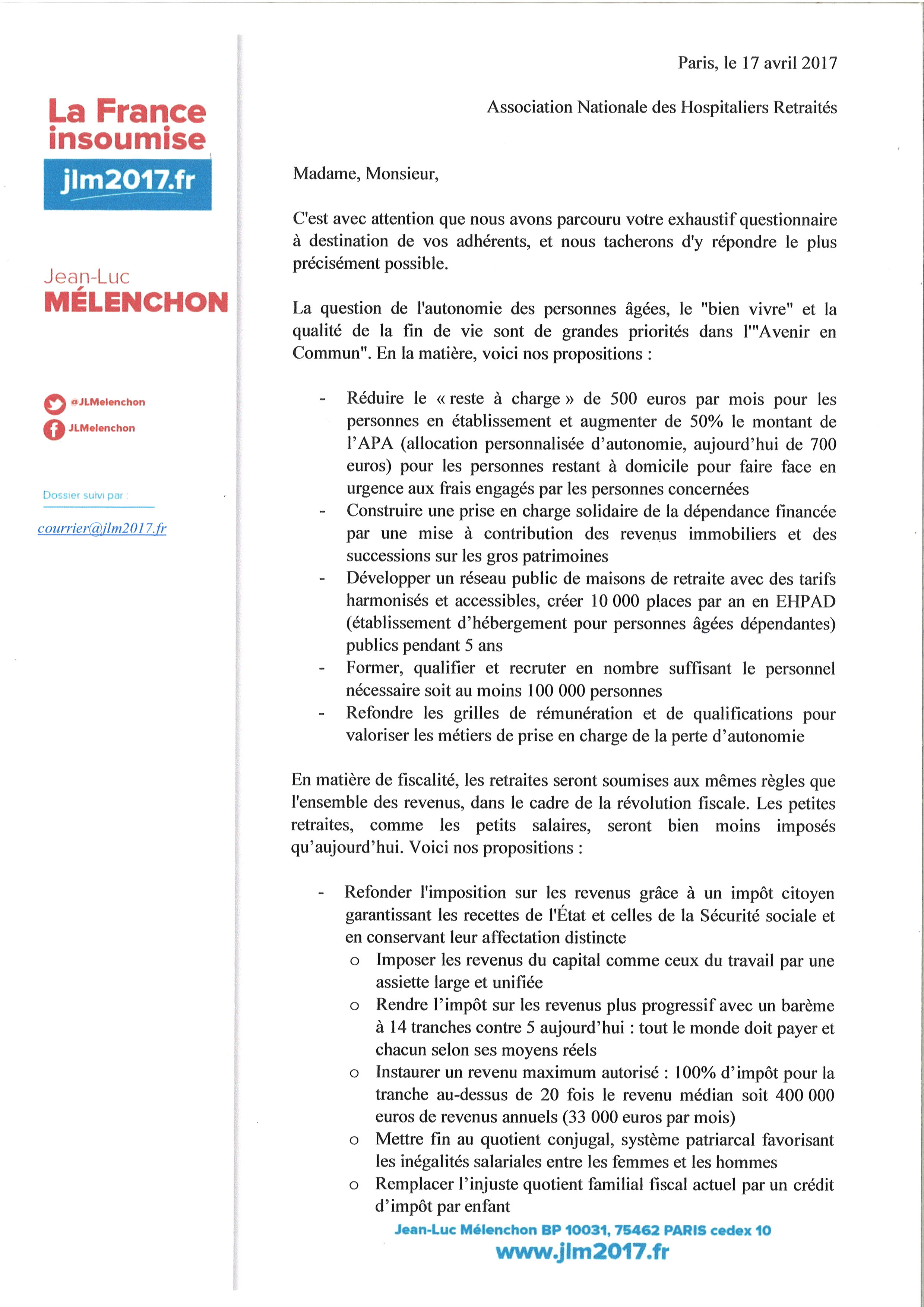 La France insoumise

jlm2017.fr

Jean-Luc
MÉLENCHON

@JLMelenchon
JLMelenchon

Dossier suivi par :

courrier@jlm2017.fr

Paris, le 17 avril 2017

Association Nationale des Hospitaliers Retraités

Madame, Monsieur,

C'est avec attention que nous avons parcouru votre exhaustif questionnaire à destination de vos adhérents, et nous tacherons d'y répondre le plus précisément possible.

La question de l'autonomie des personnes âgées, le "bien vivre" et la qualité de la fin de vie sont de grandes priorités dans l'"Avenir en Commun". En la matière, voici nos propositions :

- Réduire le « reste à charge » de 500 euros par mois pour les personnes en établissement et augmenter de 50% le montant de l'APA (allocation personnalisée d'autonomie, aujourd'hui de 700 euros) pour les personnes restant à domicile pour faire face en urgence aux frais engagés par les personnes concernées
- Construire une prise en charge solidaire de la dépendance financée par une mise à contribution des revenus immobiliers et des successions sur les gros patrimoines
- Développer un réseau public de maisons de retraite avec des tarifs harmonisés et accessibles, créer 10 000 places par an en EHPAD (établissement d'hébergement pour personnes âgées dépendantes) publics pendant 5 ans
- Former, qualifier et recruter en nombre suffisant le personnel nécessaire soit au moins 100 000 personnes
- Refondre les grilles de rémunération et de qualifications pour valoriser les métiers de prise en charge de la perte d'autonomie

En matière de fiscalité, les retraites seront soumises aux mêmes règles que l'ensemble des revenus, dans le cadre de la révolution fiscale. Les petites retraites, comme les petits salaires, seront bien moins imposés qu'aujourd'hui. Voici nos propositions :

- Refonder l'imposition sur les revenus grâce à un impôt citoyen garantissant les recettes de l'État et celles de la Sécurité sociale et en conservant leur affectation distincte
  o Imposer les revenus du capital comme ceux du travail par une assiette large et unifiée
  o Rendre l'impôt sur les revenus plus progressif avec un barème à 14 tranches contre 5 aujourd'hui : tout le monde doit payer et chacun selon ses moyens réels
  o Instaurer un revenu maximum autorisé : 100% d'impôt pour la tranche au-dessus de 20 fois le revenu médian soit 400 000 euros de revenus annuels (33 000 euros par mois)
  o Mettre fin au quotient conjugal, système patriarcal favorisant les inégalités salariales entre les femmes et les hommes
  o Remplacer l'injuste quotient familial fiscal actuel par un crédit d'impôt par enfant

Jean-Luc Mélenchon BP 10031, 75462 PARIS cedex 10
www.jlm2017.fr